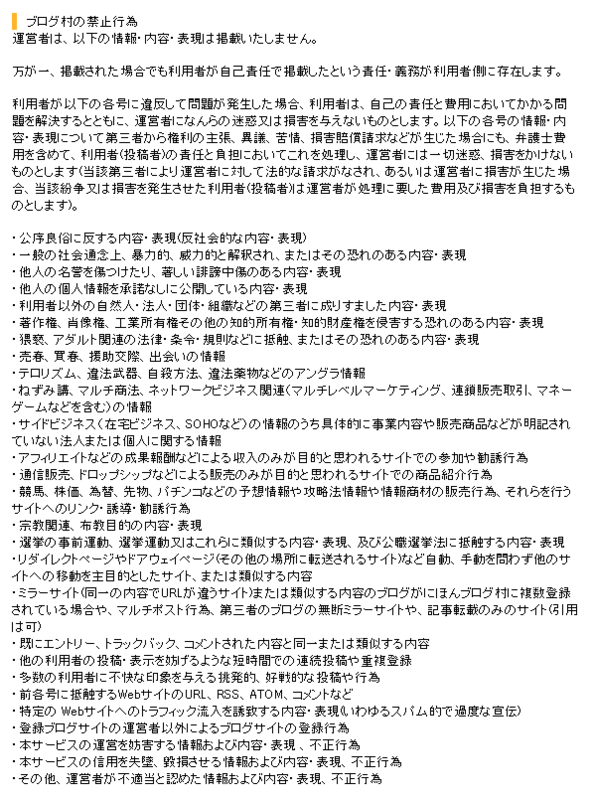 ブログ村の禁止行為
運営者は、以下の情報・内容・表現は掲載いたしません。

万が一、掲載された場合でも利用者が自己責任で掲載したという責任・義務が利用者側に存在します。

利用者が以下の各号に違反して問題が発生した場合、利用者は、自己の責任と費用においてかかる問題を解決するとともに、運営者になんらの迷惑又は損害を与えないものとします。以下の各号の情報・内容・表現について第三者から権利の主張、異議、苦情、損害賠償請求などが生じた場合にも、弁護士費用を含めて、利用者(投稿者)の責任と負担においてこれを処理し、運営者には一切迷惑、損害をかけないものとします(当該第三者により運営者に対して法的な請求がなされ、あるいは運営者に損害が生じた場合、当該紛争又は損害を発生させた利用者(投稿者)は運営者が処理に要した費用及び損害を負担するものとします)。

・公序良俗に反する内容・表現(反社会的な内容・表現)
・一般の社会通念上、暴力的、威力的と解釈され、またはその恐れのある内容・表現
・他人の名誉を傷つけたり、著しい誹謗中傷のある内容・表現
・他人の個人情報を承諾なしに公開している内容・表現
・利用者以外の自然人・法人・団体・組織などの第三者に成りすました内容・表現
・著作権、肖像権、工業所有権その他の知的所有権・知的財産権を侵害する恐れのある内容・表現
・猥褻、アダルト関連の法律・条令・規則などに抵触、またはその恐れのある内容・表現
・売春、買春、援助交際、出会いの情報
・テロリズム、違法武器、自殺方法、違法薬物などのアングラ情報
・ねずみ講、マルチ商法、ネットワークビジネス関連(マルチレベルマーケティング、連鎖販売取引、マネーゲームなどを含む)の情報
・サイドビジネス(在宅ビジネス、SOHOなど)の情報のうち具体的に事業内容や販売商品などが明記されていない法人または個人に関する情報
・アフィリエイトなどの成果報酬などによる収入のみが目的と思われるサイトでの参加や勧誘行為
・通信販売、ドロップシップなどによる販売のみが目的と思われるサイトでの商品紹介行為
・競馬、株価、為替、先物、パチンコなどの予想情報や攻略法情報や情報商材の販売行為、それらを行うサイトへのリンク・誘導・勧誘行為
・宗教関連、布教目的の内容・表現
・選挙の事前運動、選挙運動又はこれらに類似する内容・表現、及び公職選挙法に抵触する内容・表現
・リダイレクトページやドアウェイページ(その他の場所に転送されるサイト)など自動、手動を問わず他のサイトへの移動を主目的としたサイト、または類似する内容
・ミラーサイト(同一の内容でURLが違うサイト)または類似する内容のブログがにほんブログ村に複数登録されている場合や、マルチポスト行為、第三者のブログの無断ミラーサイトや、記事転載のみのサイト(引用は可)
・既にエントリー、トラックバック、コメントされた内容と同一または類似する内容
・他の利用者の投稿・表示を妨げるような短時間での連続投稿や重複登録
・多数の利用者に不快な印象を与える挑発的、好戦的な投稿や行為
・前各号に抵触するWebサイトのURL、RSS、ATOM、コメントなど
・特定の Webサイトへのトラフィック流入を誘致する内容・表現(いわゆるスパム的で過度な宣伝)
・登録ブログサイトの運営者以外によるブログサイトの登録行為
・本サービスの運営を妨害する情報および内容・表現 、不正行為
・本サービスの信用を失墜、毀損させる情報および内容・表現、不正行為
・その他、運営者が不適当と認めた情報および内容・表現、不正行為